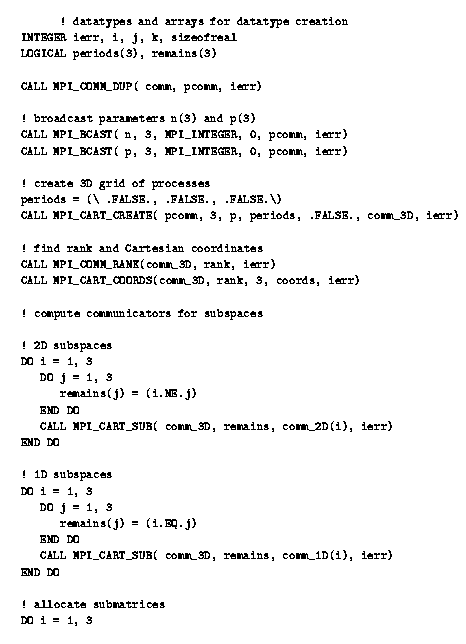 ! datatypes and arrays for datatype creation
INTEGER ierr, i, j, k, sizeofreal
LOGICAL periods(3), remains(3)

CALL MPI_COMM_DUP( comm, pcomm, ierr)

! broadcast parameters n(3) and p(3)
CALL MPI_BCAST( n, 3, MPI_INTEGER, 0, pcomm, ierr)
CALL MPI_BCAST( p, 3, MPI_INTEGER, 0, pcomm, ierr)

! create 3D grid of processes
periods = (\ .FALSE., .FALSE., .FALSE.\)
CALL MPI_CART_CREATE( pcomm, 3, p, periods, .FALSE., comm_3D, ierr)

! find rank and Cartesian coordinates
CALL MPI_COMM_RANK(comm_3D, rank, ierr)
CALL MPI_CART_COORDS(comm_3D, rank, 3, coords, ierr)

! compute communicators for subspaces

! 2D subspaces
DO i = 1, 3
DO j = 1, 3
remains(j) = (i.NE.j)
END DO
CALL MPI_CART_SUB( comm_3D, remains, comm_2D(i), ierr)
END DO

! 1D subspaces
DO i = 1, 3
DO j = 1, 3
remains(j) = (i.EQ.j)
END DO
CALL MPI_CART_SUB( comm_3D, remains, comm_1D(i), ierr)
END DO

! allocate submatrices
DO i = 1, 3